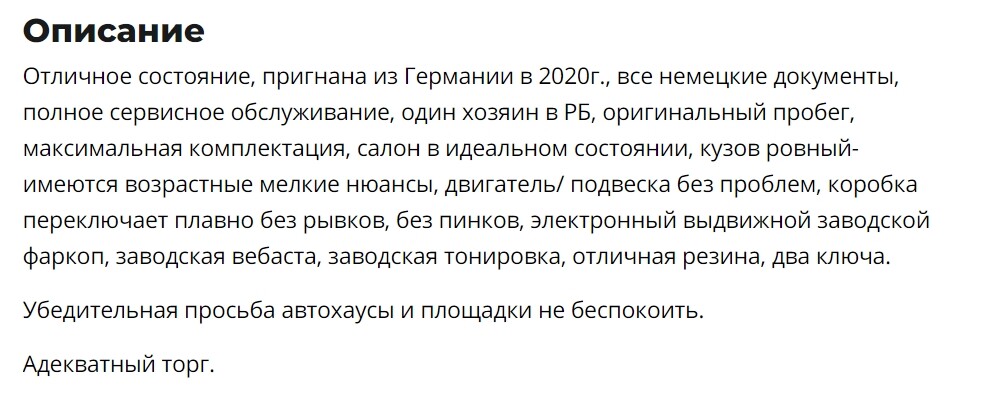 Описание

Отличное состояние, пригнана из Германии в 2020г., все немецкие документы, полное сервисное обслуживание, один хозяин в РБ, оригинальный пробег, максимальная комплектация, салон в идеальном состоянии, кузов ровный- имеются возрастные мелкие нюансы, двигатель/ подвеска без проблем, коробка переключает плавно без рывков, без пинков, электронный выдвижной заводской фаркоп, заводская вебаста, заводская тонировка, отличная резина, два ключа.

Убедительная просьба автохаусы и площадки не беспокоить.

Адекватный торг.